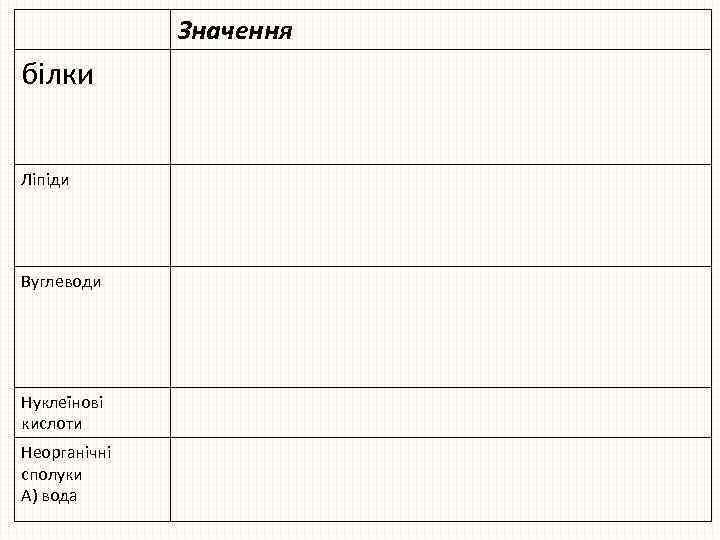 | | Значення |
|---|---|
| білки | |
| Ліпіди | |
| Вуглеводи | |
| Нуклеїнові кислоти | |
| Неорганічні сполуки А) вода | |